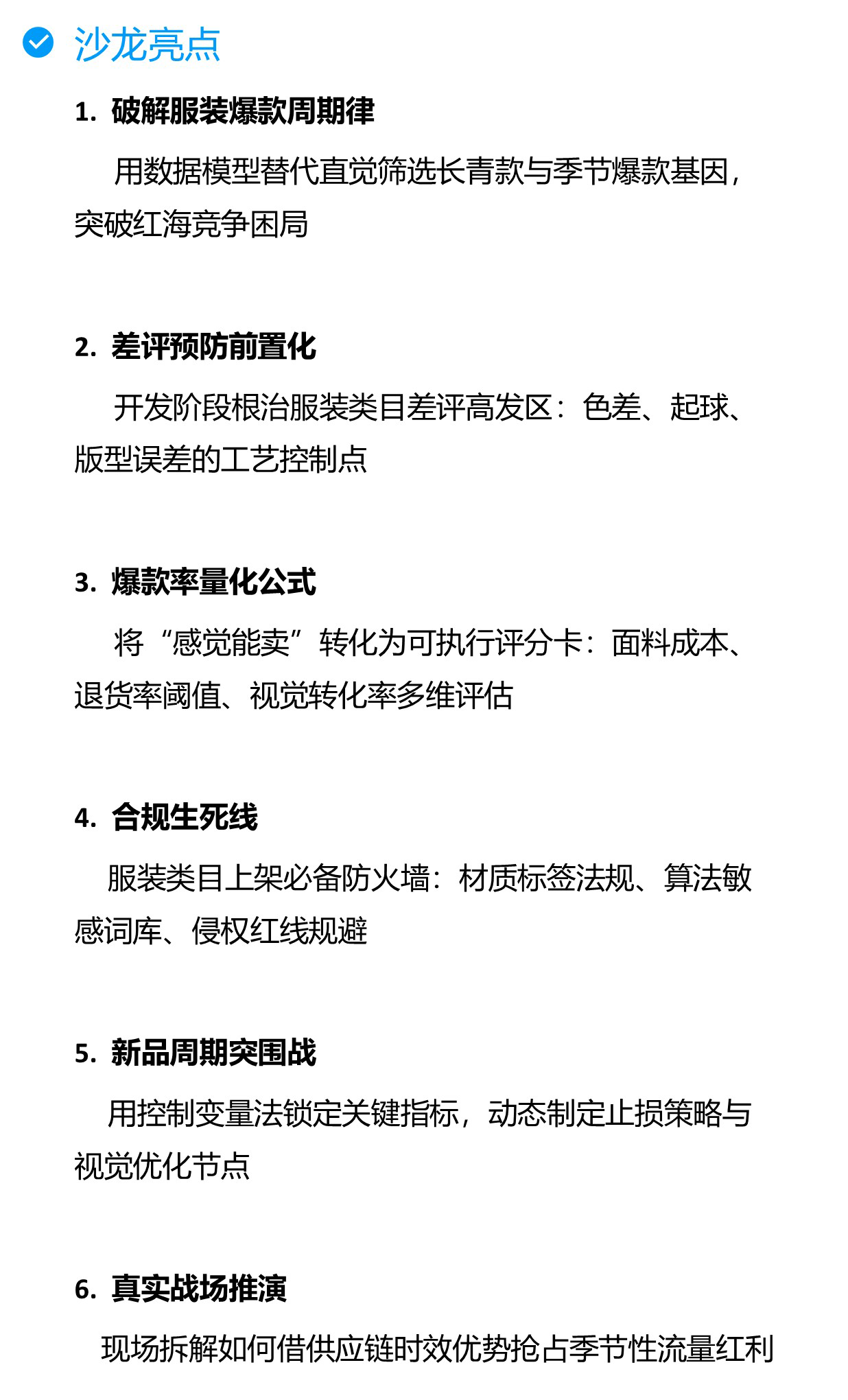 沙龙亮点

1. 破解服装爆款周期律

用数据模型替代直觉筛选长青款与季节爆款基因，突破红海竞争困局

2. 差评预防前置化

开发阶段根治服装类目差评高发区：色差、起球、版型误差的工艺控制点

3. 爆款率量化公式

将“感觉能卖”转化为可执行评分卡：面料成本、退货率阈值、视觉转化率多维评估

4. 合规生死线

服装类目上架必备防火墙：材质标签法规、算法敏感词库、侵权红线规避

5. 新品周期突围战

用控制变量法锁定关键指标，动态制定止损策略与视觉优化节点

6. 真实战场推演

现场拆解如何借供应链时效优势抢占季节性流量红利